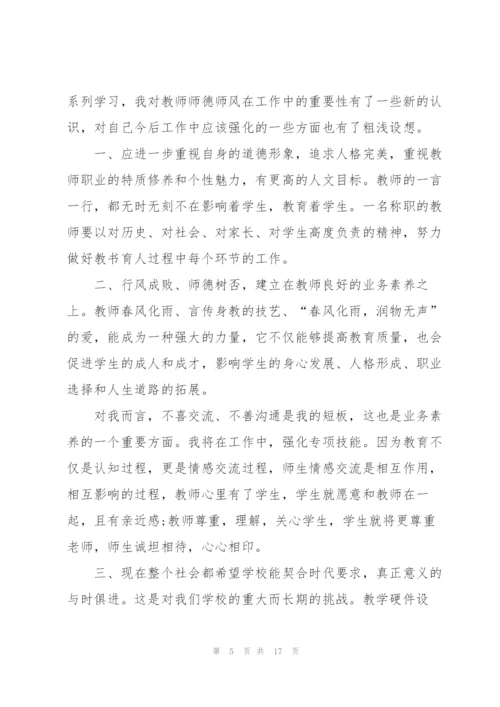 系列学习，我对教师师德师风在工作中的重要性有了一些新的认识，对自己今后工作中应该强化的一些方面也有了粗浅设想。

一、应进一步重视自身的道德形象，追求人格完美，重视教师职业的特质修养和个性魅力，有更高的人文目标。教师的一言一行，都无时无刻不在影响着学生，教育着学生。一名称职的教师要以对历史、对社会、对家长、对学生高度负责的精神，努力做好教书育人过程中每个环节的工作。

二、行风成败、师德树否，建立在教师良好的业务素养之上。教师春风化雨、言传身教的技艺、“春风化雨，润物无声”的爱，能成为一种强大的力量，它不仅能够提高教育质量，也会促进学生的成人和成才，影响学生的身心发展、人格形成、职业选择和人生道路的拓展。

对我而言，不喜交流、不善沟通是我的短板，这也是业务素养的一个重要方面。我将在工作中，强化专项技能。因为教育不仅是认知过程，更是情感交流过程，师生情感交流是相互作用，相互影响的过程，教师心里有了学生，学生就愿意和教师在一起，且有亲近感;教师尊重，理解，关心学生，学生就将更尊重老师，师生诚坦相待，心心相印。

三、现在整个社会都希望学校能契合时代要求，真正意义的与时俱进。这是对我们学校的重大而长期的挑战。教学硬件设

第 5 页 共 17 页